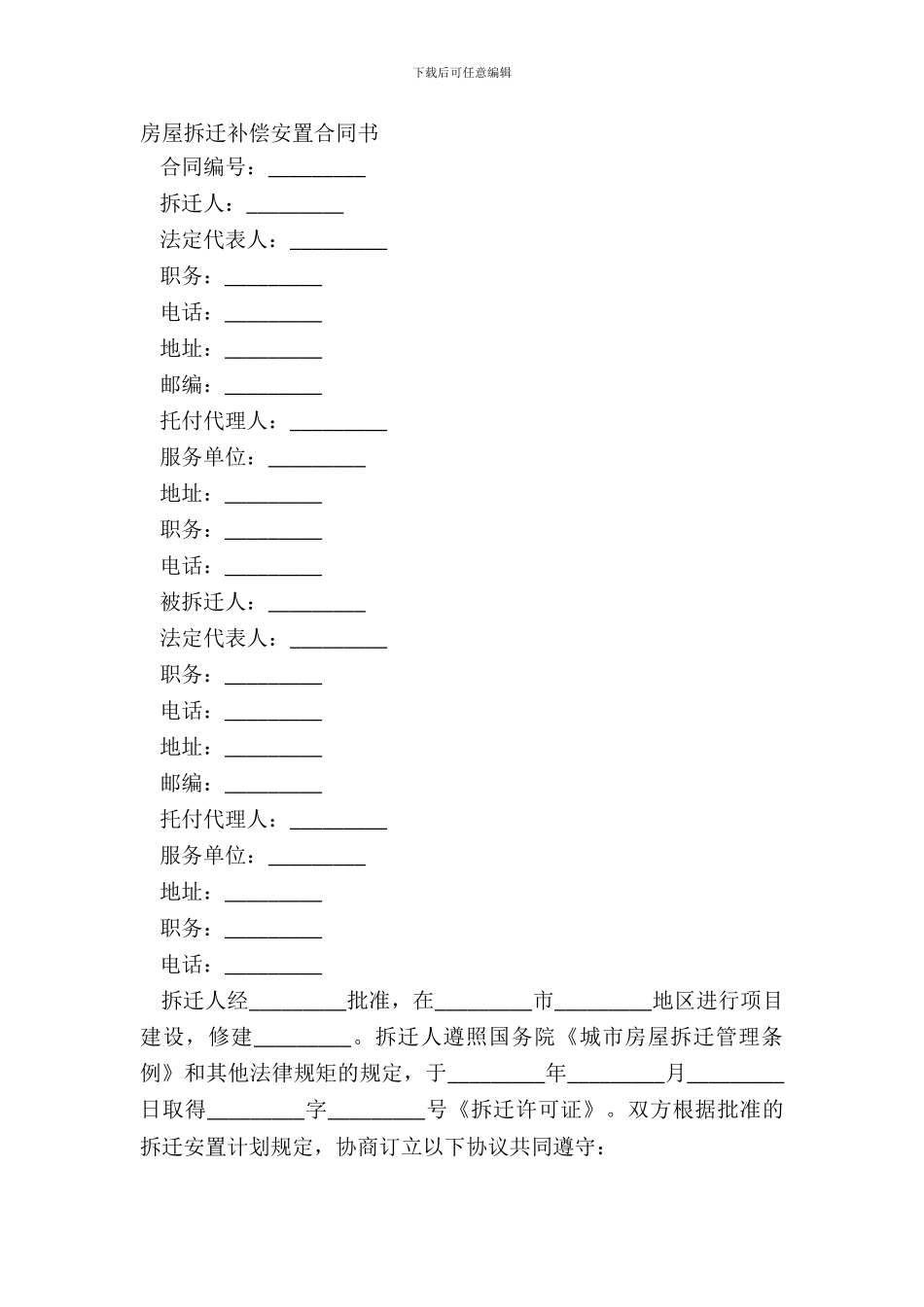 下载后可任意编辑

房屋拆迁补偿安置合同书

合同编号：_________

拆迁人：_________

法定代表人：_________

职务：_________

电话：_________

地址：_________

邮编：_________

托付代理人：_________

服务单位：_________

地址：_________

职务：_________

电话：_________

被拆迁人：_________

法定代表人：_________

职务：_________

电话：_________

地址：_________

邮编：_________

托付代理人：_________

服务单位：_________

地址：_________

职务：_________

电话：_________

拆迁人经_________批准，在_________市_________地区进行项目建设，修建_________。拆迁人遵照国务院《城市房屋拆迁管理条例》和其他法律规矩的规定，于_________年_________月_________日取得_________字_________号《拆迁许可证》。双方根据批准的拆迁安置计划规定，协商订立以下协议共同遵守：